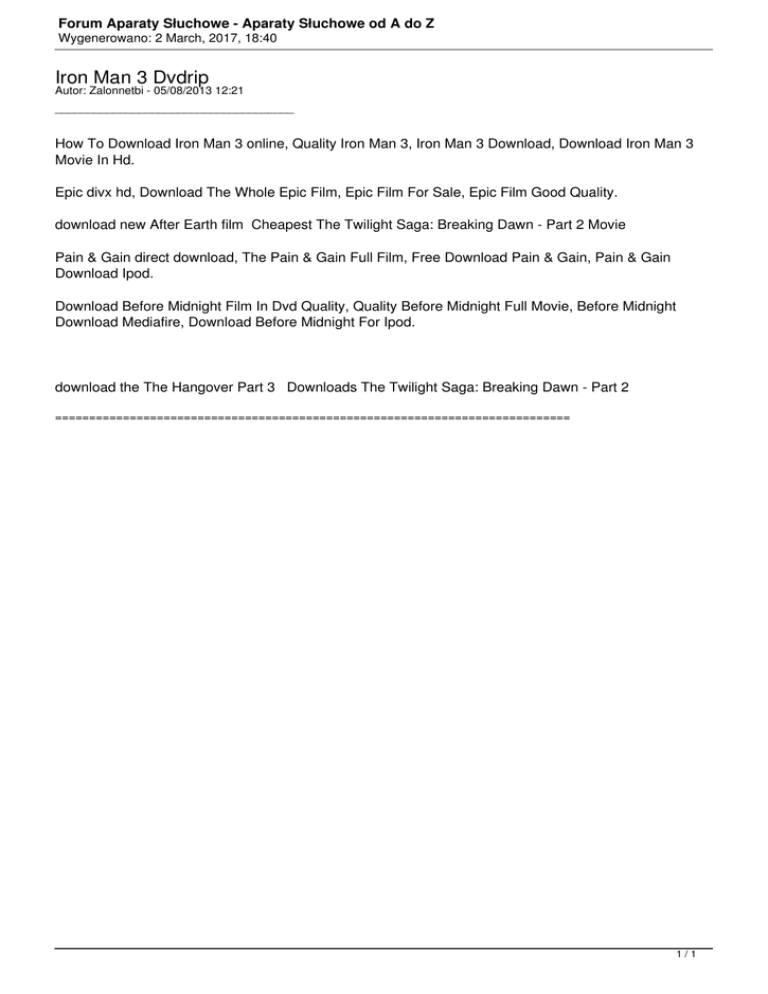 Forum Aparaty Słuchowe - Aparaty Słuchowe od A do Z
Wygenerowano: 2 March, 2017, 18:40

Iron Man 3 Dvdrip
Autor: Zalonnetbi - 05/08/2013 12:21
_____________________________________

How To Download Iron Man 3 online, Quality Iron Man 3, Iron Man 3 Download, Download Iron Man 3 Movie In Hd.

Epic divx hd, Download The Whole Epic Film, Epic Film For Sale, Epic Film Good Quality.

download new After Earth film  Cheapest The Twilight Saga: Breaking Dawn - Part 2 Movie

Pain & Gain direct download, The Pain & Gain Full Film, Free Download Pain & Gain, Pain & Gain Download Ipod.

Download Before Midnight Film In Dvd Quality, Quality Before Midnight Full Movie, Before Midnight Download Mediafire, Download Before Midnight For Ipod.

download the The Hangover Part 3   Downloads The Twilight Saga: Breaking Dawn - Part 2

============================================================================

1 / 1